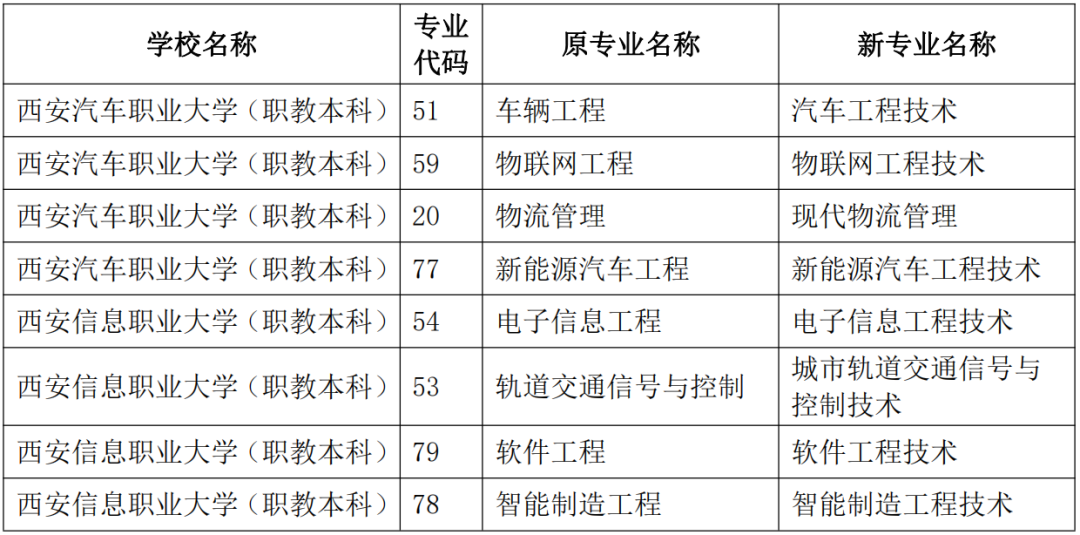 | 学校名称 | 专业代码 | 原专业名称 | 新专业名称 |
|---|---|---|---|
| 西安汽车职业大学（职教本科） | 51 | 车辆工程 | 汽车工程技术 |
| 西安汽车职业大学（职教本科） | 59 | 物联网工程 | 物联网工程技术 |
| 西安汽车职业大学（职教本科） | 20 | 物流管理 | 现代物流管理 |
| 西安汽车职业大学（职教本科） | 77 | 新能源汽车工程 | 新能源汽车工程技术 |
| 西安信息职业大学（职教本科） | 54 | 电子信息工程 | 电子信息工程技术 |
| 西安信息职业大学（职教本科） | 53 | 轨道交通信号与控制 | 城市轨道交通信号与控制技术 |
| 西安信息职业大学（职教本科） | 79 | 软件工程 | 软件工程技术 |
| 西安信息职业大学（职教本科） | 78 | 智能制造工程 | 智能制造工程技术 |